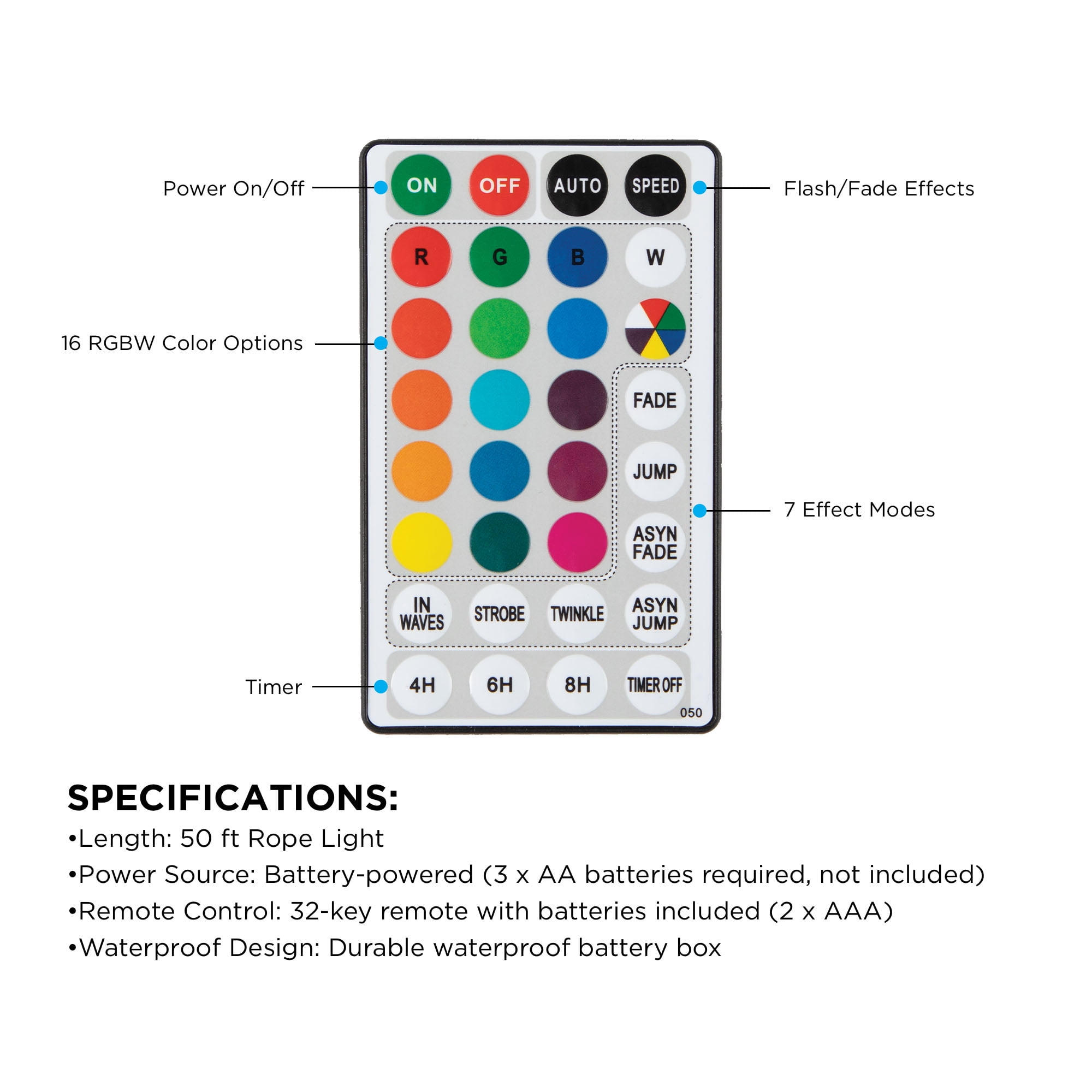 Power On/Off

ON OFF AUTO SPEED

Flash/Fade Effects

R G B W

16 RGBW Color Options

FADE

JUMP

7 Effect Modes

ASYN FADE

IN WAVES STROBE TWINKLE ASYN JUMP

Timer

4H 6H 8H TIMER OFF

050

SPECIFICATIONS:

•Length: 50 ft Rope Light

•Power Source: Battery-powered (3 x AA batteries required, not included)

•Remote Control: 32-key remote with batteries included (2 x AAA)

•Waterproof Design: Durable waterproof battery box